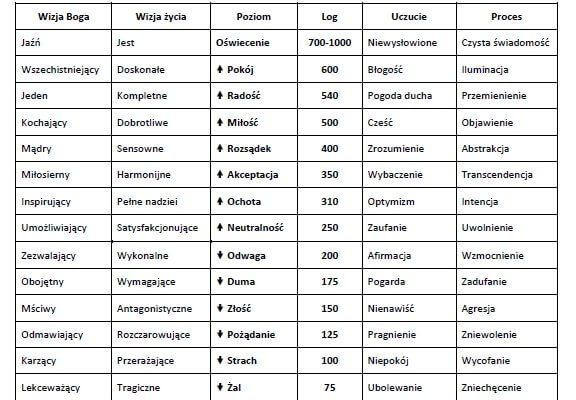 | Wizja Boga | Wizja życia | Poziom | Log | Uczucie | Proces |
|---|---|---|---|---|---|
| Jaźń | Jest | Oświecenie | 700-1000 | Niewysłowione | Czysta świadomość |
| Wszechistniejący | Doskonałe | ↑ Pokój | 600 | Błogość | Iluminacja |
| Jeden | Kompletne | ↑ Radość | 540 | Pogoda ducha | Przemienienie |
| Kochający | Dobrotliwe | ↑ Miłość | 500 | Cześć | Objawienie |
| Mądry | Sensowne | ↑ Rozsądek | 400 | Zrozumienie | Abstrakcja |
| Miłosierny | Harmonijne | ↑ Akceptacja | 350 | Wybaczenie | Transcendencja |
| Inspirujący | Pełne nadziei | ↑ Ochota | 310 | Optymizm | Intencja |
| Umożliwiający | Satysfakcjonujące | ↑ Neutralność | 250 | Zaufanie | Uwolnienie |
| Zezwalający | Wykonalne | ↓ Odwaga | 200 | Afirmacja | Wzmocnienie |
| Obojętny | Wymagające | ↓ Duma | 175 | Pogarda | Zadufanie |
| Mściwy | Antagonistyczne | ↓ Złość | 150 | Nienawiść | Agresja |
| Odmawiający | Rozczarowujące | ↓ Pożądanie | 125 | Pragnienie | Zniewolenie |
| Karzący | Przerażające | ↓ Strach | 100 | Niepokój | Wycofanie |
| Lekceważący | Tragiczne | ↓ Żal | 75 | Ubolewanie | Zniechęcenie |